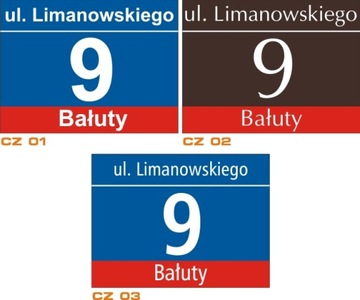 ul. Limanowskiego
9
Bałuty
CZ 01

ul. Limanowskiego
9
Bałuty
CZ 02

ul. Limanowskiego
9
Bałuty
CZ 03